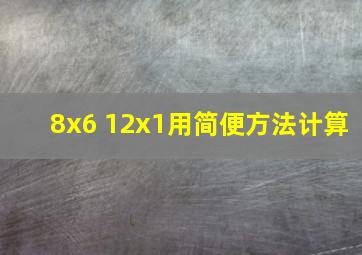 8x6 12x1用简便方法计算